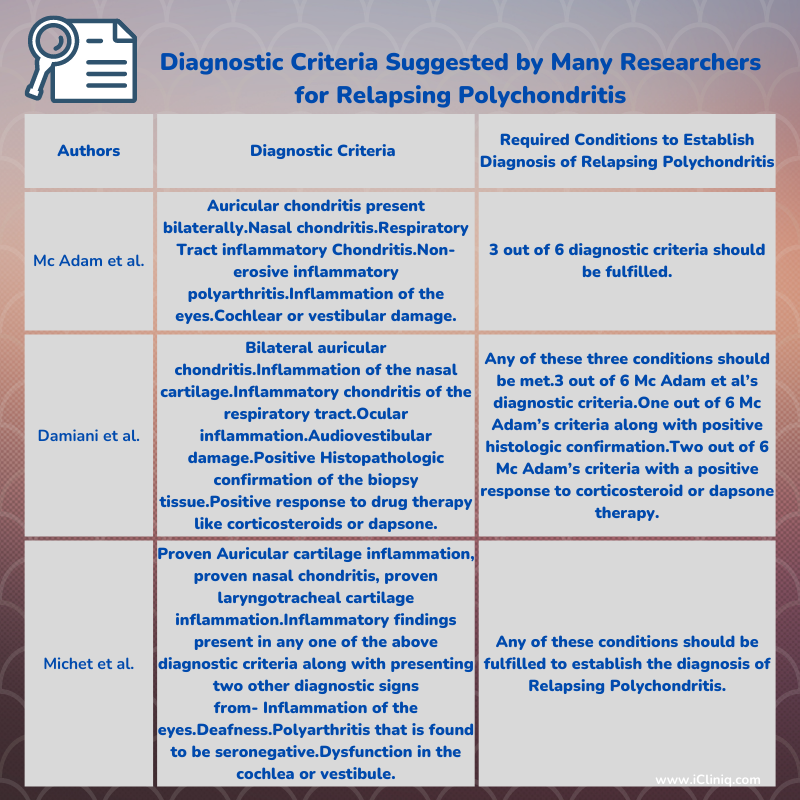 Diagnostic Criteria Suggested by Many Researchers for Relapsing Polychondritis

| Authors | Diagnostic Criteria | Required Conditions to Establish Diagnosis of Relapsing Polychondritis |
|---|---|---|
| Mc Adam et al. | Auricular chondritis present bilaterally.Nasal chondritis.Respiratory Tract inflammatory Chondritis.Non-erosive inflammatory polyarthritis.Inflammation of the eyes.Cochlear or vestibular damage. | 3 out of 6 diagnostic criteria should be fulfilled. |
| Damiani et al. | Bilateral auricular chondritis.Inflammation of the nasal cartilage.Inflammatory chondritis of the respiratory tract.Ocular inflammation.Audiovestibular damage.Positive Histopathologic confirmation of the biopsy tissue.Positive response to drug therapy like corticosteroids or dapsone. | Any of these three conditions should be met.3 out of 6 Mc Adam et al's diagnostic criteria.One out of 6 Mc Adam's criteria along with positive histologic confirmation.Two out of 6 Mc Adam's criteria with a positive response to corticosteroid or dapsone therapy. |
| Michet et al. | Proven Auricular cartilage inflammation, proven nasal chondritis, proven laryngotracheal cartilage inflammation.Inflammatory findings present in any one of the above diagnostic criteria along with presenting two other diagnostic signs from- Inflammation of the eyes.Deafness.Polyarthritis that is found to be seronegative.Dysfunction in the cochlea or vestibule. | Any of these conditions should be fulfilled to establish the diagnosis of Relapsing Polychondritis. |

www.iCliniq.com